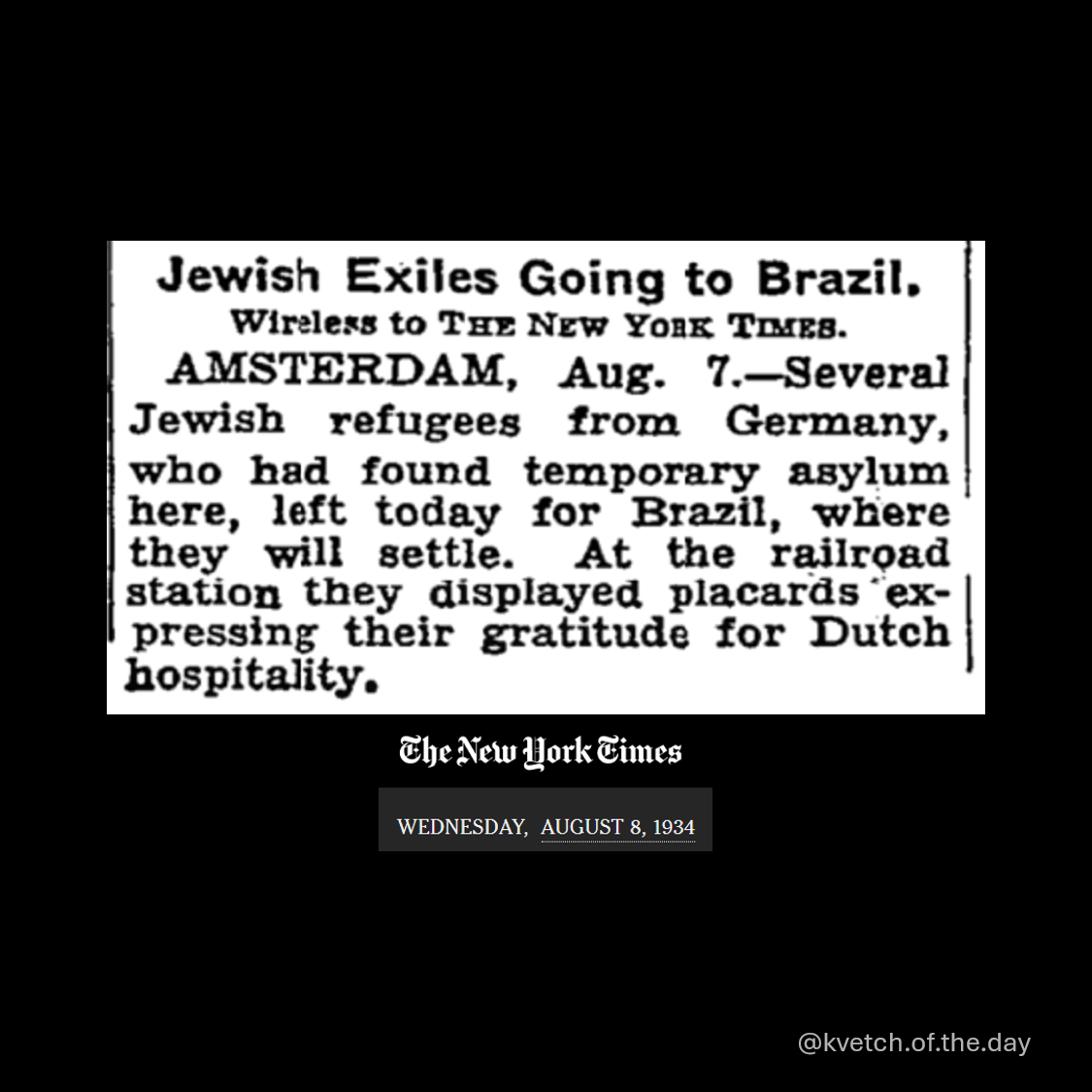 Jewish Exiles Going to Brazil.

Wireless to THE NEW YORK TIMES.

AMSTERDAM, Aug. 7.—Several Jewish refugees from Germany, who had found temporary asylum here, left today for Brazil, where they will settle. At the railroad station they displayed placards expressing their gratitude for Dutch hospitality.

The New York Times

WEDNESDAY, AUGUST 8, 1934

@kvetch.of.the.day